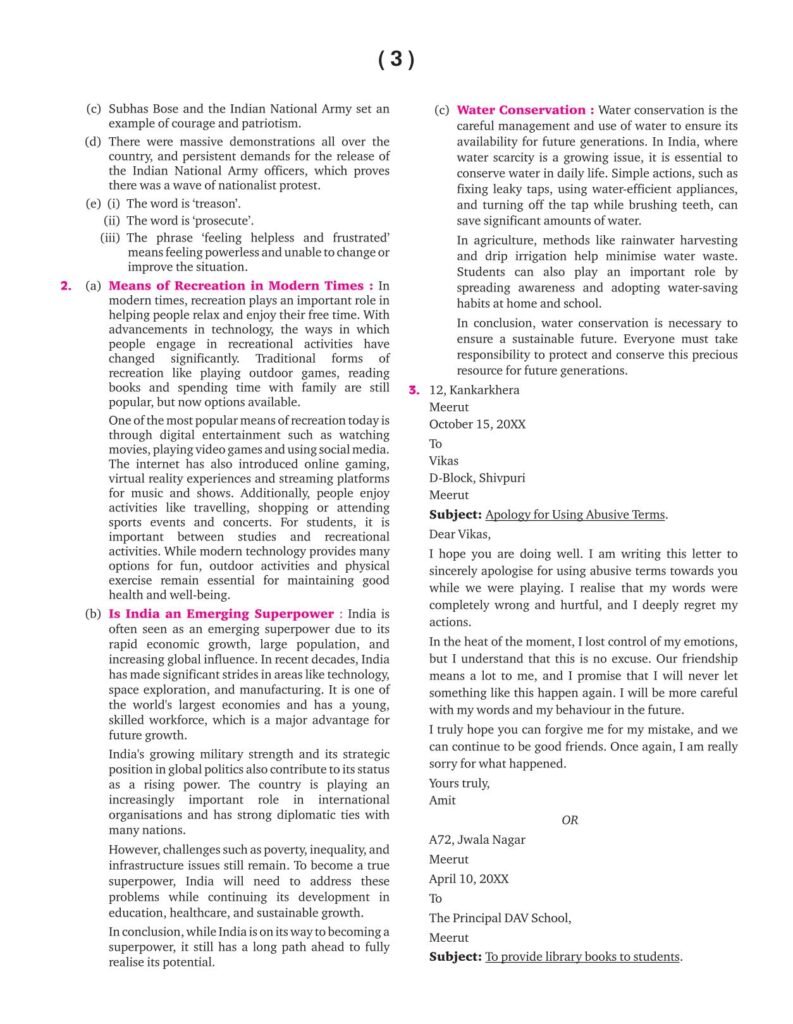 ( 3 )

(c) Subhas Bose and the Indian National Army set an example of courage and patriotism.

(d) There were massive demonstrations all over the country, and persistent demands for the release of the Indian National Army officers, which proves there was a wave of nationalist protest.

(e) (i) The word is 'treason'.
(ii) The word is 'prosecute'.
(iii) The phrase 'feeling helpless and frustrated' means feeling powerless and unable to change or improve the situation.

2. (a) Means of Recreation in Modern Times : In modern times, recreation plays an important role in helping people relax and enjoy their free time. With advancements in technology, the ways in which people engage in recreational activities have changed significantly. Traditional forms of recreation like playing outdoor games, reading books and spending time with family are still popular, but now options available.

One of the most popular means of recreation today is through digital entertainment such as watching movies, playing video games and using social media. The internet has also introduced online gaming, virtual reality experiences and streaming platforms for music and shows. Additionally, people enjoy activities like travelling, shopping or attending sports events and concerts. For students, it is important between studies and recreational activities. While modern technology provides many options for fun, outdoor activities and physical exercise remain essential for maintaining good health and well-being.

(b) Is India an Emerging Superpower : India is often seen as an emerging superpower due to its rapid economic growth, large population, and increasing global influence. In recent decades, India has made significant strides in areas like technology, space exploration, and manufacturing. It is one of the world's largest economies and has a young, skilled workforce, which is a major advantage for future growth.

India's growing military strength and its strategic position in global politics also contribute to its status as a rising power. The country is playing an increasingly important role in international organisations and has strong diplomatic ties with many nations.

However, challenges such as poverty, inequality, and infrastructure issues still remain. To become a true superpower, India will need to address these problems while continuing its development in education, healthcare, and sustainable growth.

In conclusion, while India is on its way to becoming a superpower, it still has a long path ahead to fully realise its potential.

(c) Water Conservation : Water conservation is the careful management and use of water to ensure its availability for future generations. In India, where water scarcity is a growing issue, it is essential to conserve water in daily life. Simple actions, such as fixing leaky taps, using water-efficient appliances, and turning off the tap while brushing teeth, can save significant amounts of water.

In agriculture, methods like rainwater harvesting and drip irrigation help minimise water waste. Students can also play an important role by spreading awareness and adopting water-saving habits at home and school.

In conclusion, water conservation is necessary to ensure a sustainable future. Everyone must take responsibility to protect and conserve this precious resource for future generations.

3. 12, Kankarkhera
Meerut
October 15, 20XX
To
Vikas
D-Block, Shivpuri
Meerut
Subject: Apology for Using Abusive Terms.
Dear Vikas,
I hope you are doing well. I am writing this letter to sincerely apologise for using abusive terms towards you while we were playing. I realise that my words were completely wrong and hurtful, and I deeply regret my actions.

In the heat of the moment, I lost control of my emotions, but I understand that this is no excuse. Our friendship means a lot to me, and I promise that I will never let something like this happen again. I will be more careful with my words and my behaviour in the future.

I truly hope you can forgive me for my mistake, and we can continue to be good friends. Once again, I am really sorry for what happened.
Yours truly,
Amit

OR

A72, Jwala Nagar
Meerut
April 10, 20XX
To
The Principal DAV School,
Meerut
Subject: To provide library books to students.